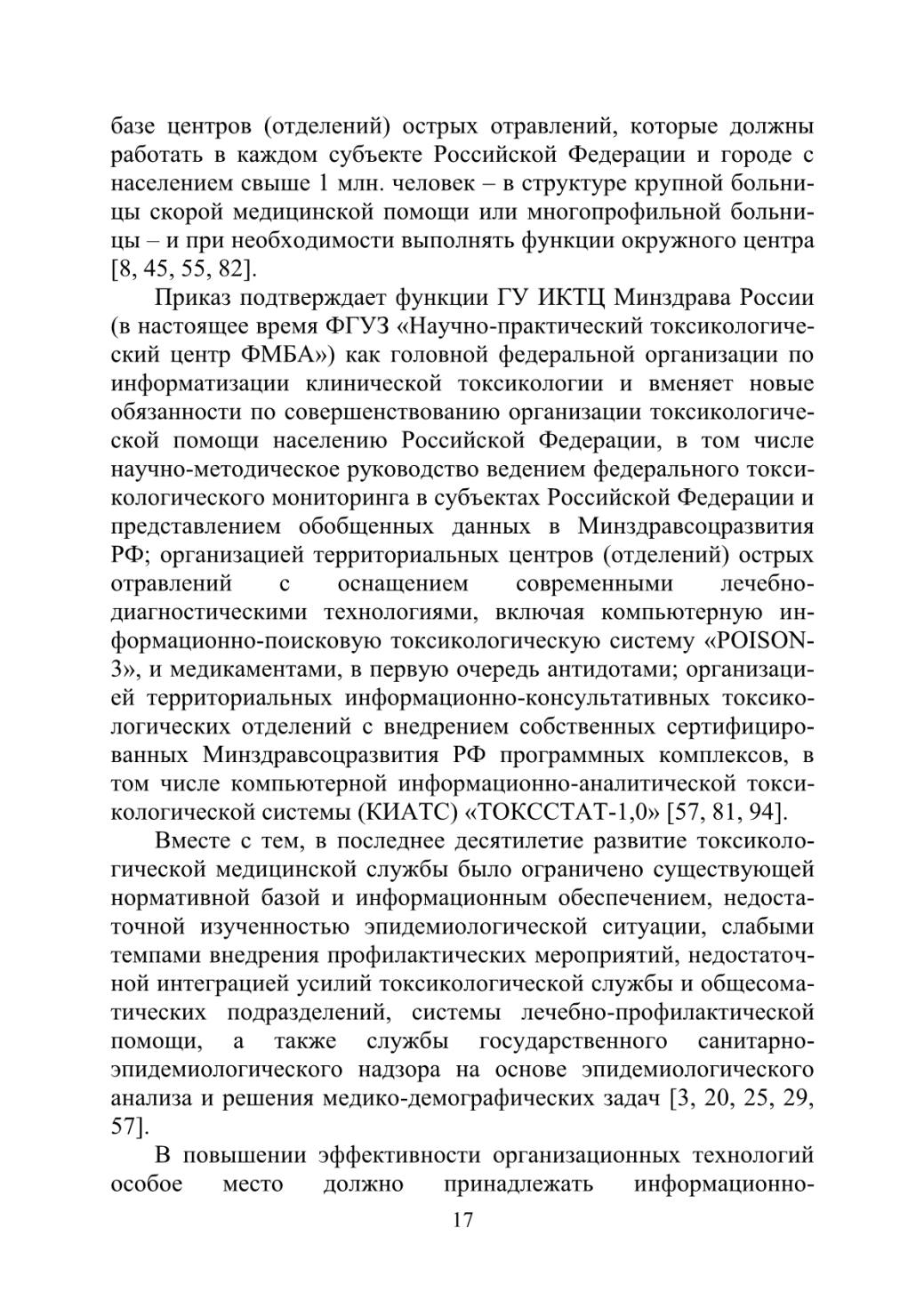 базе центров (отделений) острых отравлений, которые должны работать в каждом субъекте Российской Федерации и городе с населением свыше 1 млн. человек – в структуре крупной больницы скорой медицинской помощи или многопрофильной больницы – и при необходимости выполнять функции окружного центра [8, 45, 55, 82].

Приказ подтверждает функции ГУ ИКТЦ Минздрава России (в настоящее время ФГУЗ «Научно-практический токсикологический центр ФМБА») как головной федеральной организации по информатизации клинической токсикологии и вменяет новые обязанности по совершенствованию организации токсикологической помощи населению Российской Федерации, в том числе научно-методическое руководство ведением федерального токсикологического мониторинга в субъектах Российской Федерации и представлением обобщенных данных в Минздравсоцразвития РФ; организацией территориальных центров (отделений) острых отравлений с оснащением современными лечебно-диагностическими технологиями, включая компьютерную информационно-поисковую токсикологическую систему «POISON-3», и медикаментами, в первую очередь антидотами; организацией территориальных информационно-консультативных токсикологических отделений с внедрением собственных сертифицированных Минздравсоцразвития РФ программных комплексов, в том числе компьютерной информационно-аналитической токсикологической системы (КИАТС) «ТОКССТАТ-1,0» [57, 81, 94].

Вместе с тем, в последнее десятилетие развитие токсикологической медицинской службы было ограничено существующей нормативной базой и информационным обеспечением, недостаточной изученностью эпидемиологической ситуации, слабыми темпами внедрения профилактических мероприятий, недостаточной интеграцией усилий токсикологической службы и общесоматических подразделений, системы лечебно-профилактической помощи, а также службы государственного санитарно-эпидемиологического надзора на основе эпидемиологического анализа и решения медико-демографических задач [3, 20, 25, 29, 57].

В повышении эффективности организационных технологий особое место должно принадлежать информационно-

17